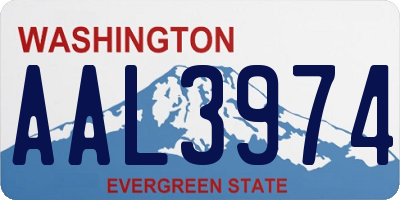 WASHINGTON
AAL3974
EVERGREEN STATE